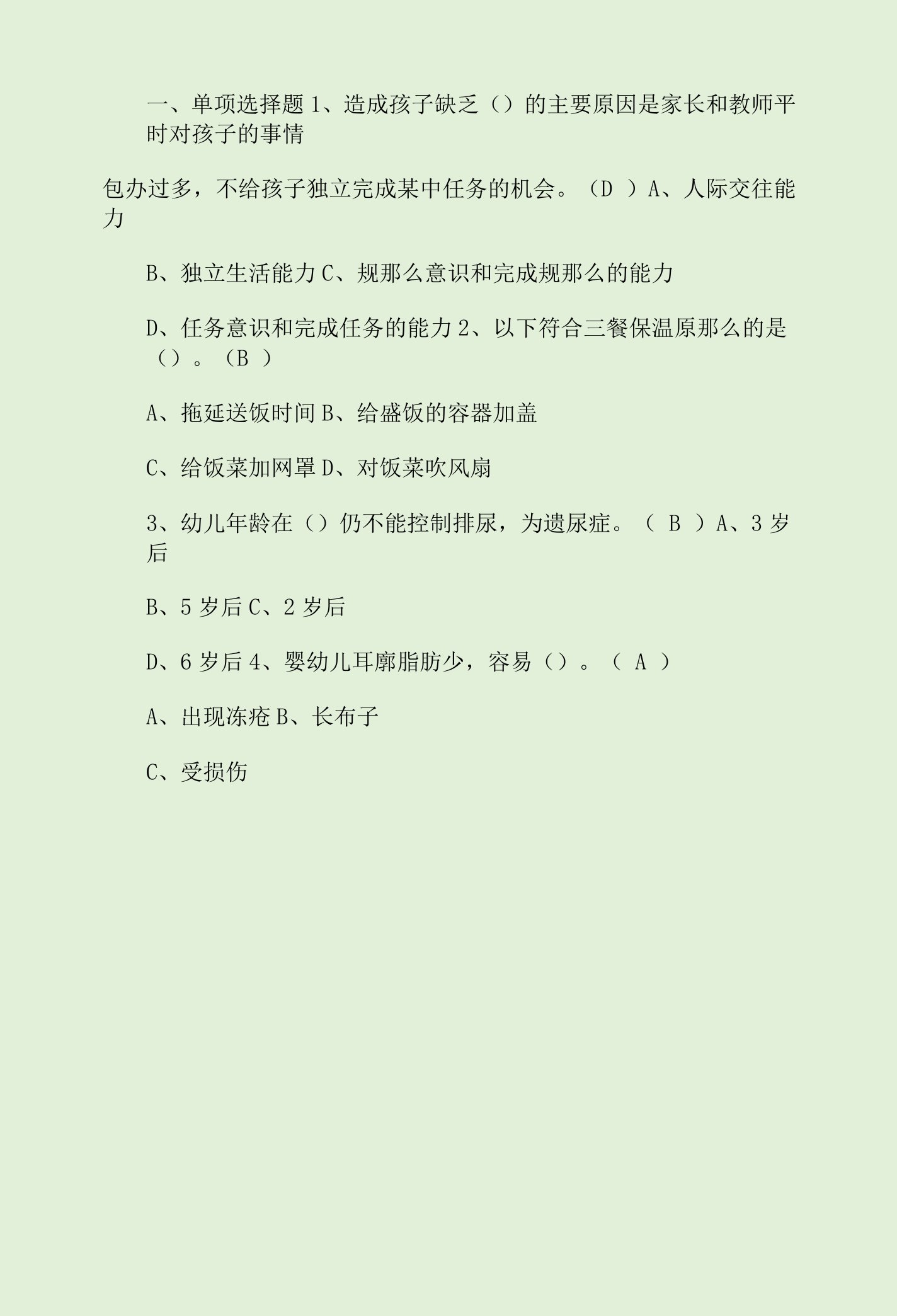 一、单项选择题 1、造成孩子缺乏（）的主要原因是家长和教师平时对孩子的事情

包办过多，不给孩子独立完成某中任务的机会。（D ）A、人际交往能力

B、独立生活能力 C、规那么意识和完成规那么的能力

D、任务意识和完成任务的能力 2、以下符合三餐保温原那么的是（）。（B ）

A、拖延送饭时间 B、给盛饭的容器加盖

C、给饭菜加网罩 D、对饭菜吹风扇

3、幼儿年龄在（）仍不能控制排尿，为遗尿症。（ B ）A、3 岁后

B、5 岁后 C、2 岁后

D、6 岁后 4、婴幼儿耳廓脂肪少，容易（）。（ A ）

A、出现冻疮 B、长布子

C、受损伤